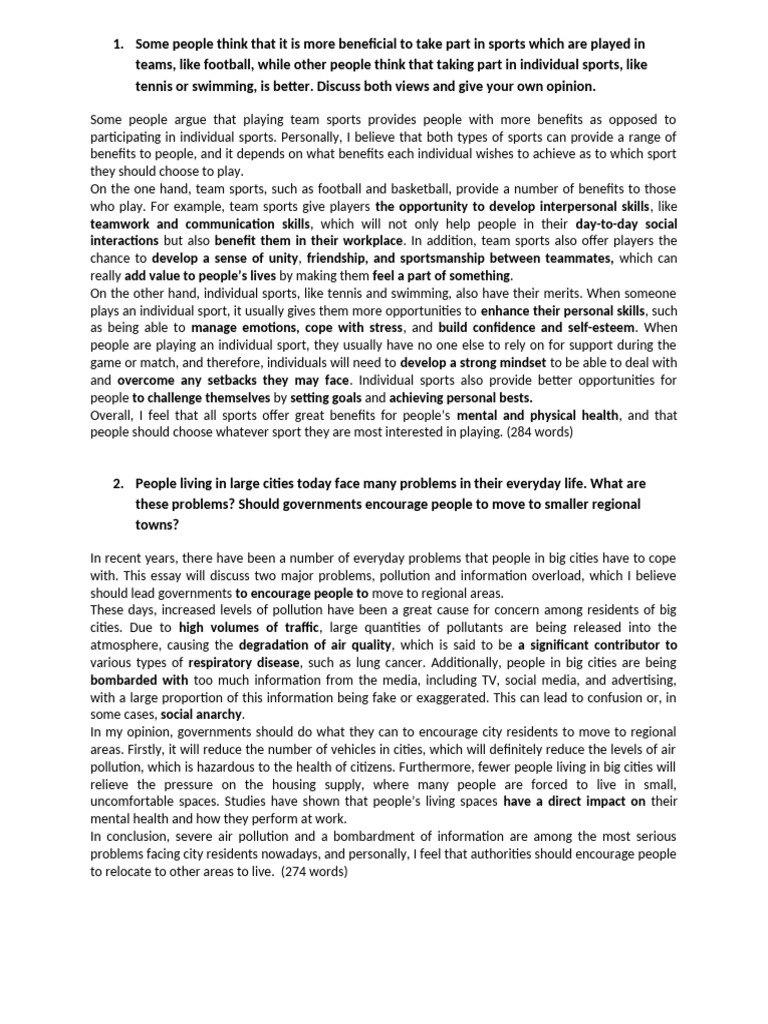 1. Some people think that it is more beneficial to take part in sports which are played in teams, like football, while other people think that taking part in individual sports, like tennis or swimming, is better. Discuss both views and give your own opinion.

Some people argue that playing team sports provides people with more benefits as opposed to participating in individual sports. Personally, I believe that both types of sports can provide a range of benefits to people, and it depends on what benefits each individual wishes to achieve as to which sport they should choose to play.
On the one hand, team sports, such as football and basketball, provide a number of benefits to those who play. For example, team sports give players the opportunity to develop interpersonal skills, like teamwork and communication skills, which will not only help people in their day-to-day social interactions but also benefit them in their workplace. In addition, team sports also offer players the chance to develop a sense of unity, friendship, and sportsmanship between teammates, which can really add value to people's lives by making them feel a part of something.
On the other hand, individual sports, like tennis and swimming, also have their merits. When someone plays an individual sport, it usually gives them more opportunities to enhance their personal skills, such as being able to manage emotions, cope with stress, and build confidence and self-esteem. When people are playing an individual sport, they usually have no one else to rely on for support during the game or match, and therefore, individuals will need to develop a strong mindset to be able to deal with and overcome any setbacks they may face. Individual sports also provide better opportunities for people to challenge themselves by setting goals and achieving personal bests.
Overall, I feel that all sports offer great benefits for people's mental and physical health, and that people should choose whatever sport they are most interested in playing. (284 words)

2. People living in large cities today face many problems in their everyday life. What are these problems? Should governments encourage people to move to smaller regional towns?

In recent years, there have been a number of everyday problems that people in big cities have to cope with. This essay will discuss two major problems, pollution and information overload, which I believe should lead governments to encourage people to move to regional areas.
These days, increased levels of pollution have been a great cause for concern among residents of big cities. Due to high volumes of traffic, large quantities of pollutants are being released into the atmosphere, causing the degradation of air quality, which is said to be a significant contributor to various types of respiratory disease, such as lung cancer. Additionally, people in big cities are being bombarded with too much information from the media, including TV, social media, and advertising, with a large proportion of this information being fake or exaggerated. This can lead to confusion or, in some cases, social anarchy.
In my opinion, governments should do what they can to encourage city residents to move to regional areas. Firstly, it will reduce the number of vehicles in cities, which will definitely reduce the levels of air pollution, which is hazardous to the health of citizens. Furthermore, fewer people living in big cities will relieve the pressure on the housing supply, where many people are forced to live in small, uncomfortable spaces. Studies have shown that people's living spaces have a direct impact on their mental health and how they perform at work.
In conclusion, severe air pollution and a bombardment of information are among the most serious problems facing city residents nowadays, and personally, I feel that authorities should encourage people to relocate to other areas to live. (274 words)